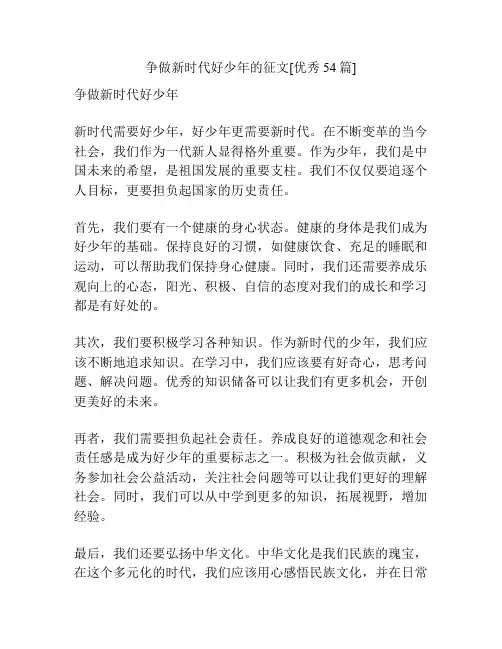 争做新时代好少年的征文[优秀 54 篇]

争做新时代好少年

新时代需要好少年，好少年更需要新时代。在不断变革的当今社会，我们作为一代新人显得格外重要。作为少年，我们是中国未来的希望，是祖国发展的重要支柱。我们不仅仅要追逐个人目标，更要担负起国家的历史责任。

首先，我们要有一个健康的身心状态。健康的身体是我们成为好少年的基础。保持良好的习惯，如健康饮食、充足的睡眠和运动，可以帮助我们保持身心健康。同时，我们还需要养成乐观向上的心态，阳光、积极、自信的态度对我们的成长和学习都是有好处的。

其次，我们要积极学习各种知识。作为新时代的少年，我们应该不断地追求知识。在学习中，我们应该要有好奇心，思考问题、解决问题。优秀的知识储备可以让我们有更多机会，开创更美好的未来。

再者，我们需要担负起社会责任。养成良好的道德观念和社会责任感是成为好少年的重要标志之一。积极为社会做贡献，义务参加社会公益活动，关注社会问题等可以让我们更好的理解社会。同时，我们可以从中学到更多的知识，拓展视野，增加经验。

最后，我们还要弘扬中华文化。中华文化是我们民族的瑰宝，在这个多元化的时代，我们应该用心感悟民族文化，并在日常